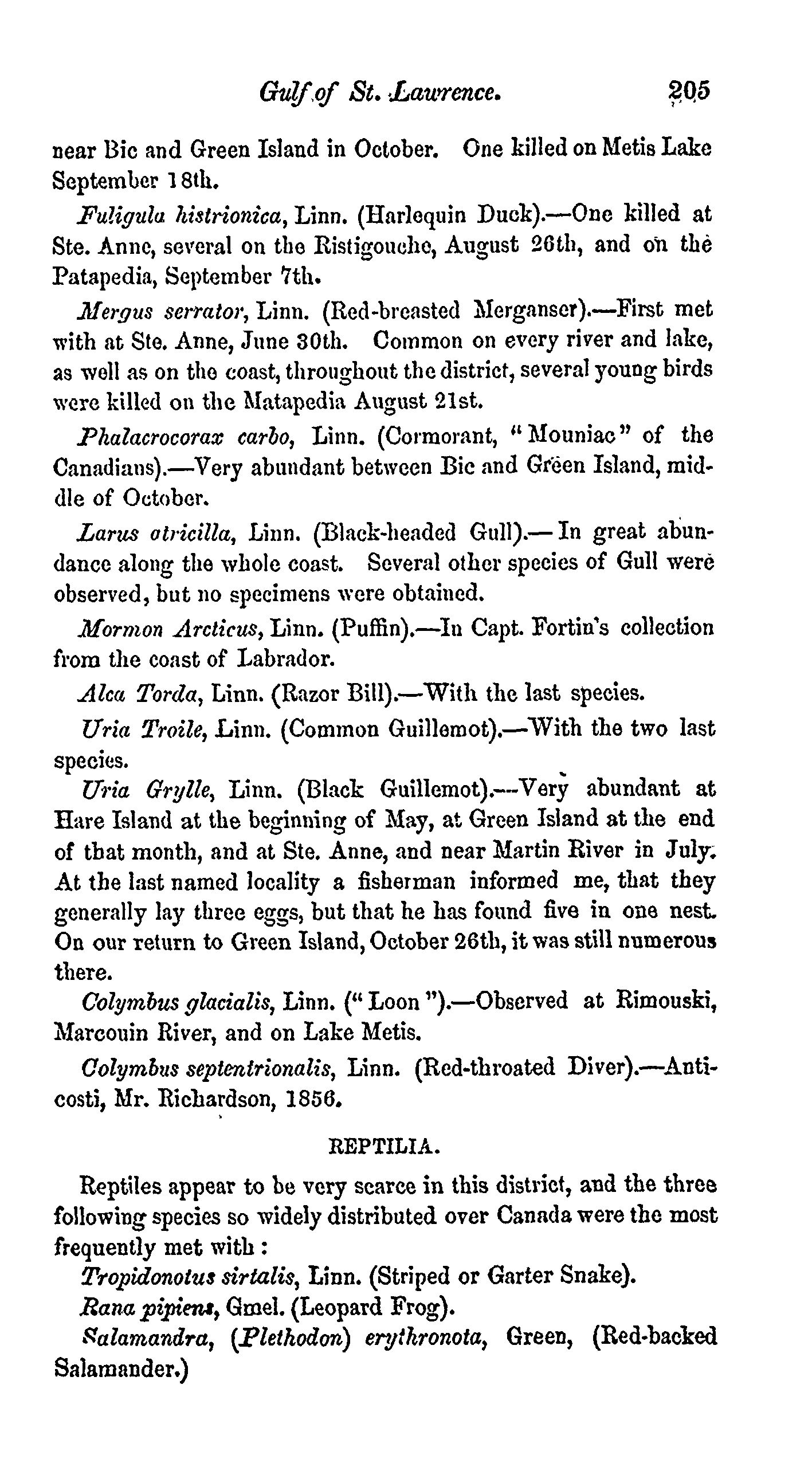 Gulf of St. Lawrence. 205

near Bic and Green Island in October. One killed on Metis Lake September 18th.

Fuligula histrionica, Linn. (Harlequin Duck).—One killed at Ste. Anne, several on the Ristigouche, August 26th, and on the Patapedia, September 7th.

Mergus serrator, Linn. (Red-breasted Merganser).—First met with at Ste. Anne, June 30th. Common on every river and lake, as well as on the coast, throughout the district, several young birds were killed on the Matapedia August 21st.

Phalacrocorax carbo, Linn. (Cormorant, "Mouniac" of the Canadians).—Very abundant between Bic and Green Island, middle of October.

Larus atricilla, Linn. (Black-headed Gull).—In great abundance along the whole coast. Several other species of Gull were observed, but no specimens were obtained.

Mormon Arcticus, Linn. (Puffin).—In Capt. Fortin's collection from the coast of Labrador.

Alca Torda, Linn. (Razor Bill).—With the last species.

Uria Troile, Linn. (Common Guillemot).—With the two last species.

Uria Grylle, Linn. (Black Guillemot).—Very abundant at Hare Island at the beginning of May, at Green Island at the end of that month, and at Ste. Anne, and near Martin River in July. At the last named locality a fisherman informed me, that they generally lay three eggs, but that he has found five in one nest. On our return to Green Island, October 26th, it was still numerous there.

Colymbus glacialis, Linn. ("Loon").—Observed at Rimouski, Marcouin River, and on Lake Metis.

Colymbus septentrionalis, Linn. (Red-throated Diver).—Anticosti, Mr. Richardson, 1856.

REPTILIA.

Reptiles appear to be very scarce in this district, and the three following species so widely distributed over Canada were the most frequently met with:

Tropidonotus sirtalis, Linn. (Striped or Garter Snake).

Rana pipiens, Gmel. (Leopard Frog).

Salamandra, (Plethodon) erythronota, Green, (Red-backed Salamander.)